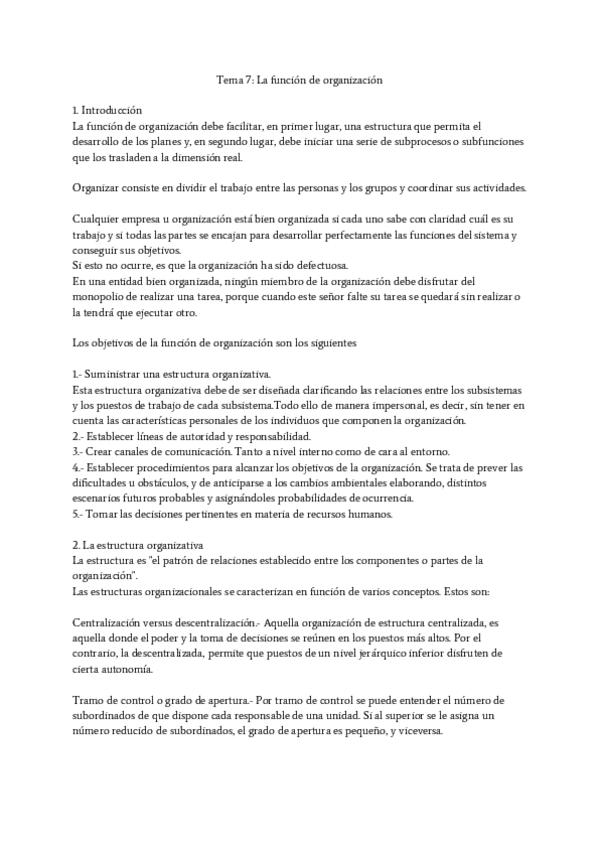 Tema 7: La función de organización

1. Introducción
La función de organización debe facilitar, en primer lugar, una estructura que permita el desarrollo de los planes y, en segundo lugar, debe iniciar una serie de subprocesos o subfunciones que los trasladen a la dimensión real.

Organizar consiste en dividir el trabajo entre las personas y los grupos y coordinar sus actividades.

Cualquier empresa u organización está bien organizada si cada uno sabe con claridad cuál es su trabajo y si todas las partes se encajan para desarrollar perfectamente las funciones del sistema y conseguir sus objetivos.
Si esto no ocurre, es que la organización ha sido defectuosa.
En una entidad bien organizada, ningún miembro de la organización debe disfrutar del monopolio de realizar una tarea, porque cuando este señor falte su tarea se quedará sin realizar o la tendrá que ejecutar otro.

Los objetivos de la función de organización son los siguientes

1.- Suministrar una estructura organizativa.
Esta estructura organizativa debe de ser diseñada clarificando las relaciones entre los subsistemas y los puestos de trabajo de cada subsistema.Todo ello de manera impersonal, es decir, sin tener en cuenta las características personales de los individuos que componen la organización.
2.- Establecer líneas de autoridad y responsabilidad.
3.- Crear canales de comunicación. Tanto a nivel interno como de cara al entorno.
4.- Establecer procedimientos para alcanzar los objetivos de la organización. Se trata de prever las dificultades u obstáculos, y de anticiparse a los cambios ambientales elaborando, distintos escenarios futuros probables y asignándoles probabilidades de ocurrencia.
5.- Tomar las decisiones pertinentes en materia de recursos humanos.

2. La estructura organizativa
La estructura es "el patrón de relaciones establecido entre los componentes o partes de la organización".
Las estructuras organizacionales se caracterizan en función de varios conceptos. Estos son:

Centralización versus descentralización.- Aquella organización de estructura centralizada, es aquella donde el poder y la toma de decisiones se reúnen en los puestos más altos. Por el contrario, la descentralizada, permite que puestos de un nivel jerárquico inferior disfruten de cierta autonomía.

Tramo de control o grado de apertura.- Por tramo de control se puede entender el número de subordinados de que dispone cada responsable de una unidad. Si al superior se le asigna un número reducido de subordinados, el grado de apertura es pequeño, y viceversa.